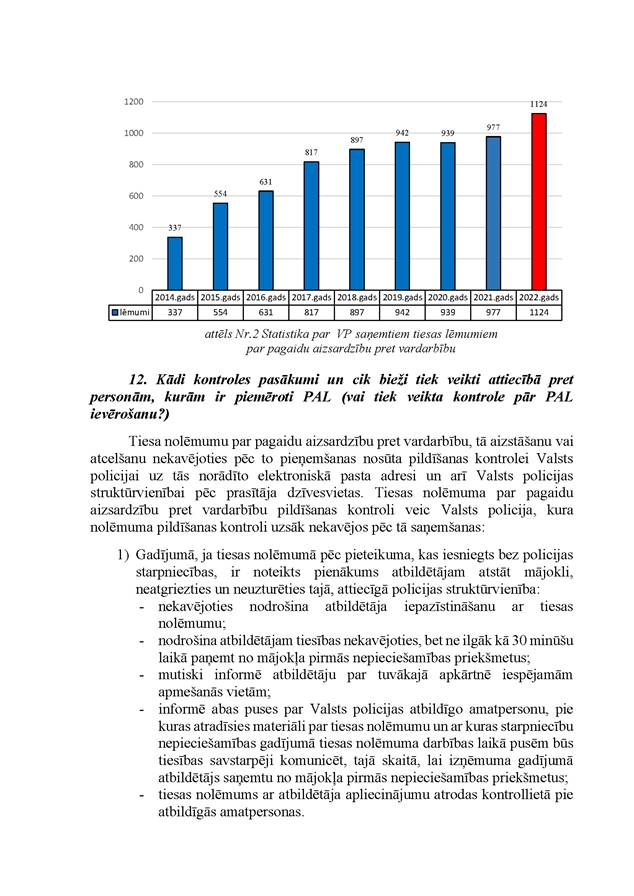 1200
1000
800
600
400
200
0

337
554
631
817
897
942
939
977
1124

| | 2014.gads | 2015.gads | 2016.gads | 2017.gads | 2018.gads | 2019.gads | 2020.gads | 2021.gads | 2022.gads |
|---|---|---|---|---|---|---|---|---|---|
| lēmumi | 337 | 554 | 631 | 817 | 897 | 942 | 939 | 977 | 1124 |

attēls Nr.2 Statistika par VP saņemtiem tiesas lēmumiem par pagaidu aizsardzību pret vardarbību

12. Kādi kontroles pasākumi un cik bieži tiek veikti attiecībā pret personām, kurām ir piemēroti PAL (vai tiek veikta kontrole pār PAL ievērošanu?)

Tiesa nolēmumu par pagaidu aizsardzību pret vardarbību, tā aizstāšanu vai atcelšanu nekavējoties pēc to pieņemšanas nosūta pildīšanas kontrolei Valsts policijai uz tās norādīto elektroniskā pasta adresi un arī Valsts policijas struktūrvienībai pēc prasītāja dzīvesvietas. Tiesas nolēmuma par pagaidu aizsardzību pret vardarbību pildīšanas kontroli veic Valsts policija, kura nolēmuma pildīšanas kontroli uzsāk nekavējos pēc tā saņemšanas:

1) Gadījumā, ja tiesas nolēmumā pēc pieteikuma, kas iesniegts bez policijas starpniecības, ir noteikts pienākums atbildētājam atstāt mājokli, neatgriezties un neuzturēties tajā, attiecīgā policijas struktūrvienība:
- nekavējoties nodrošina atbildētāja iepazīstināšanu ar tiesas nolēmumu;
- nodrošina atbildētājam tiesības nekavējoties, bet ne ilgāk kā 30 minūšu laikā paņemt no mājokļa pirmās nepieciešamības priekšmetus;
- mutiski informē atbildētāju par tuvākajā apkārtnē iespējamām apmešanās vietām;
- informē abas puses par Valsts policijas atbildīgo amatpersonu, pie kuras atradīsies materiāli par tiesas nolēmumu un ar kuras starpniecību nepieciešamības gadījumā tiesas nolēmuma darbības laikā pusēm būs tiesības savstarpēji komunicēt, tajā skaitā, lai izņēmuma gadījumā atbildētājs saņemtu no mājokļa pirmās nepieciešamības priekšmetus;
- tiesas nolēmums ar atbildētāja apliecinājumu atrodas kontrollietā pie atbildīgās amatpersonas.